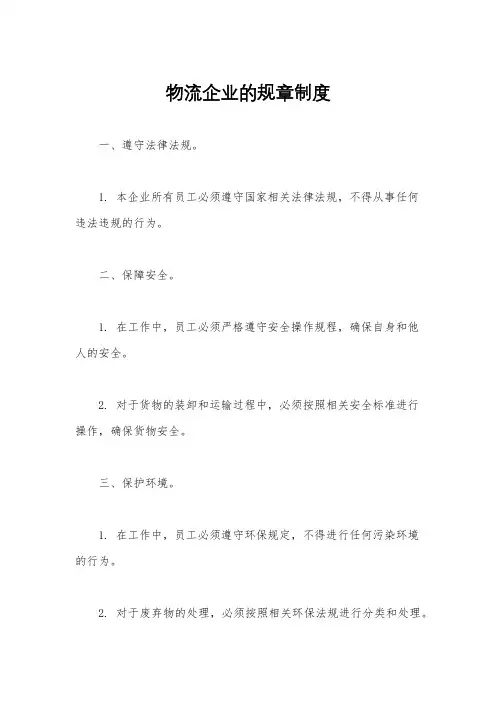 物流企业的规章制度

一、遵守法律法规。

1. 本企业所有员工必须遵守国家相关法律法规，不得从事任何违法违规的行为。

二、保障安全。

1. 在工作中，员工必须严格遵守安全操作规程，确保自身和他人的安全。

2. 对于货物的装卸和运输过程中，必须按照相关安全标准进行操作，确保货物安全。

三、保护环境。

1. 在工作中，员工必须遵守环保规定，不得进行任何污染环境的行为。

2. 对于废弃物的处理，必须按照相关环保法规进行分类和处理。